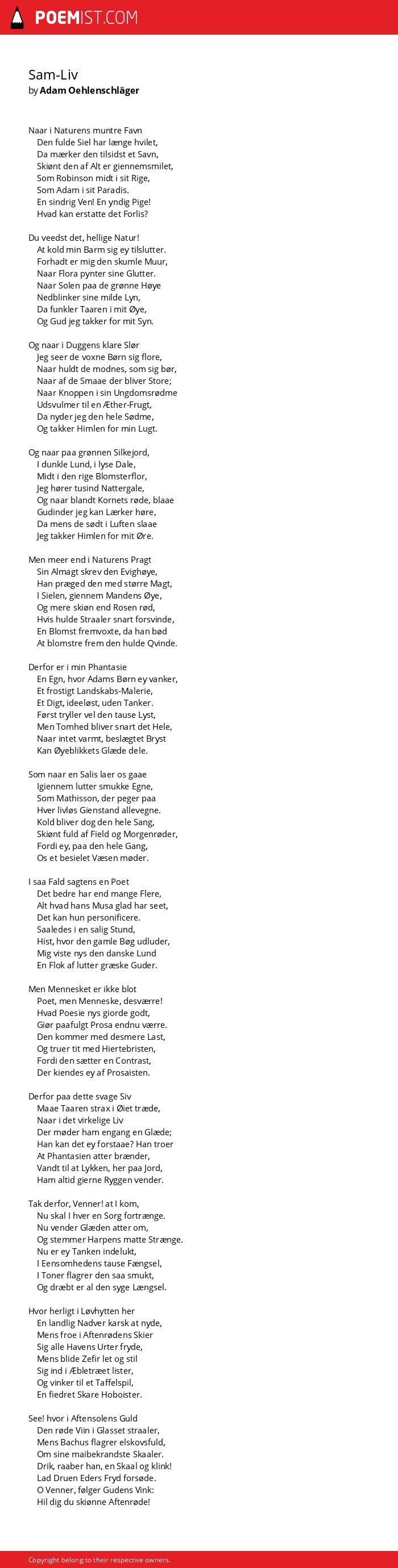 POEMIST.COM

Sam-Liv
by Adam Oehlenschläger

Naar i Naturens muntre Favn
Den fulde Siel har længe hvilet,
Da mærker den tilsidst et Savn,
Skiønt den af Alt er giennemsmilet,
Som Robinson midt i sit Rige,
Som Adam i sit Paradis.
En sindrig Ven! En yndig Pige!
Hvad kan erstatte det Forlis?

Du veedst det, hellige Natur!
At kold min Barm sig ey tilslutter.
Forhadt er mig den skumle Muur,
Naar Flora pynter sine Glutter.
Naar Solen paa de grønne Høye
Nedblinker sine milde Lyn,
Da funkler Taaren i mit Øye,
Og Gud jeg takker for mit Syn.

Og naar i Duggens klare Slør
Jeg seer de voxne Børn sig flore,
Naar huldt de modnes, som sig bør,
Naar af de Smaae der bliver Store;
Naar Knoppen i sin Ungdomsrødme
Udsvulmer til en Æther-Frugt,
Da nyder jeg den hele Sødme,
Og takker Himlen for min Lugt.

Og naar paa grønnen Silkejord,
I dunkle Lund, i lyse Dale,
Midt i den rige Blomsterflor,
Jeg hører tusind Nattergale,
Og naar blandt Kornets røde, blaae
Gudinder jeg kan Lærker høre,
Da mens de sødt i Luften slaae
Jeg takker Himlen for mit Øre.

Men meer end i Naturens Pragt
Sin Almagt skrev den Evighøye,
Han præged den med større Magt,
I Sielen, giennem Mandens Øye,
Og mere skiøn end Rosen rød,
Hvis hulde Straaler snart forsvinde,
En Blomst fremvoxte, da han bød
At blomstre frem den hulde Qvinde.

Derfor er i min Phantasie
En Egn, hvor Adams Børn ey vanker,
Et frostigt Landskabs-Malerie,
Et Digt, ideeløst, uden Tanker.
Først tryller vel den tause Lyst,
Men Tomhed bliver snart det Hele,
Naar intet varmt, beslægtet Bryst
Kan Øyeblikkets Glæde dele.

Som naar en Salis laer os gaae
Igiennem lutter smukke Egne,
Som Mathisson, der peger paa
Hver livløs Gienstand allevegne.
Kold bliver dog den hele Sang,
Skiønt fuld af Field og Morgenrøder,
Fordi ey, paa den hele Gang,
Os et besielet Væsen møder.

I saa Fald sagtens en Poet
Det bedre har end mange Flere,
Alt hvad hans Musa glad har seet,
Det kan hun personificere.
Saaledes i en salig Stund,
Hist, hvor den gamle Bøg udluder,
Mig viste nys den danske Lund
En Flok af lutter græske Guder.

Men Mennesket er ikke blot
Poet, men Menneske, desværre!
Hvad Poesie nys giorde godt,
Giør paafulgt Prosa endnu værre.
Den kommer med desmere Last,
Og truer tit med Hiertebristen,
Fordi den sætter en Contrast,
Der kiendes ey af Prosaisten.

Derfor paa dette svage Siv
Maae Taaren strax i Øiet træde,
Naar i det virkelige Liv
Der møder ham engang en Glæde;
Han kan det ey forstaae? Han troer
At Phantasien atter brænder,
Vandt til at Lykken, her paa Jord,
Ham altid gierne Ryggen vender.

Tak derfor, Venner! at I kom,
Nu skal I hver en Sorg fortrænge.
Nu vender Glæden atter om,
Og stemmer Harpens matte Strænge.
Nu er ey Tanken indelukt,
I Eensomhedens tause Fængsel,
I Toner flagrer den saa smukt,
Og dræbt er al den syge Længsel.

Hvor herligt i Løvhytten her
En landlig Nadver karsk at nyde,
Mens froe i Aftenrødens Skier
Sig alle Havens Urter fryde,
Mens blide Zefir let og stil
Sig ind i Æbletræet lister,
Og vinker til et Taffelspil,
En fiedret Skare Hoboister.

See! hvor i Aftensolens Guld
Den røde Viin i Glasset straaler,
Mens Bachus flagrer elskovsfuld,
Om sine maibekrandste Skaaler.
Drik, raaber han, en Skaal og klink!
Lad Druen Eders Fryd forsøde.
O Venner, følger Gudens Vink:
Hil dig du skiønne Aftenrøde!

Copyright belong to their respective owners.